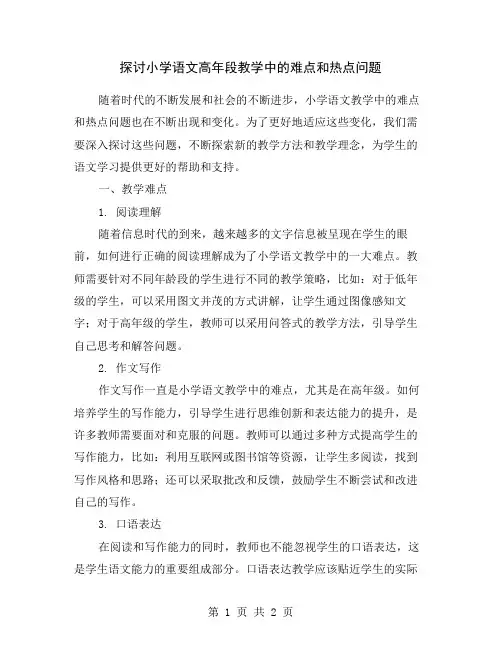 探讨小学语文高年段教学中的难点和热点问题

随着时代的不断发展和社会的不断进步，小学语文教学中的难点和热点问题也在不断出现和变化。为了更好地适应这些变化，我们需要深入探讨这些问题，不断探索新的教学方法和教学理念，为学生的语文学习提供更好的帮助和支持。

一、教学难点

1. 阅读理解

随着信息时代的到来，越来越多的文字信息被呈现在学生的眼前，如何进行正确的阅读理解成为了小学语文教学中的一大难点。教师需要针对不同年龄段的学生进行不同的教学策略，比如：对于低年级的学生，可以采用图文并茂的方式讲解，让学生通过图像感知文字；对于高年级的学生，教师可以采用问答式的教学方法，引导学生自己思考和解答问题。

2. 作文写作

作文写作一直是小学语文教学中的难点，尤其是在高年级。如何培养学生的写作能力，引导学生进行思维创新和表达能力的提升，是许多教师需要面对和克服的问题。教师可以通过多种方式提高学生的写作能力，比如：利用互联网或图书馆等资源，让学生多阅读，找到写作风格和思路；还可以采取批改和反馈，鼓励学生不断尝试和改进自己的写作。

3. 口语表达

在阅读和写作能力的同时，教师也不能忽视学生的口语表达，这是学生语文能力的重要组成部分。口语表达教学应该贴近学生的实际

第 1 页 共 2 页